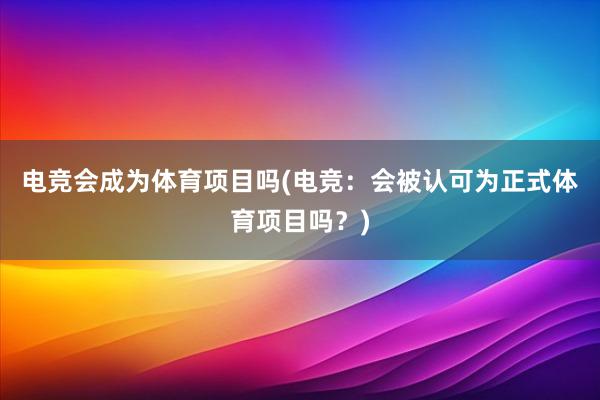 电竞会成为体育项目吗(电竞：会被认可为正式体育项目吗？)